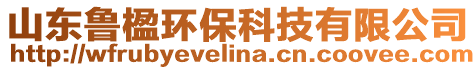 山东鲁楹环保科技有限公司
http://wfrubyevelina.cn.coovee.com